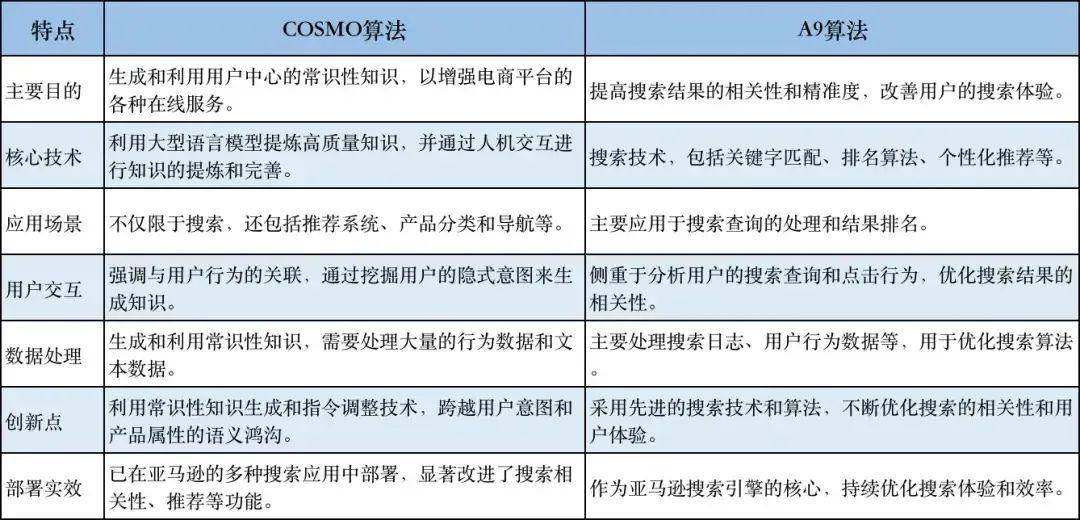 | 特点 | COSMO算法 | A9算法 |
|---|---|---|
| 主要目的 | 生成和利用用户中心的常识性知识，以增强电商平台的各种在线服务。 | 提高搜索结果的相关性和精准度，改善用户的搜索体验。 |
| 核心技术 | 利用大型语言模型提炼高质量知识，并通过人机交互进行知识的提炼和完善。 | 搜索技术，包括关键字匹配、排名算法、个性化推荐等。 |
| 应用场景 | 不仅限于搜索，还包括推荐系统、产品分类和导航等。 | 主要应用于搜索查询的处理和结果排名。 |
| 用户交互 | 强调与用户行为的关联，通过挖掘用户的隐式意图来生成知识。 | 侧重于分析用户的搜索查询和点击行为，优化搜索结果的相关性。 |
| 数据处理 | 生成和利用常识性知识，需要处理大量的行为数据和文本数据。 | 主要处理搜索日志、用户行为数据等，用于优化搜索算法。 |
| 创新点 | 利用常识性知识生成和指令调整技术，跨越用户意图和产品属性的语义鸿沟。 | 采用先进的搜索技术和算法，不断优化搜索的相关性和用户体验。 |
| 部署实效 | 已在亚马逊的多种搜索应用中部署，显著改进了搜索相关性、推荐等功能。 | 作为亚马逊搜索引擎的核心，持续优化搜索体验和效率。 |